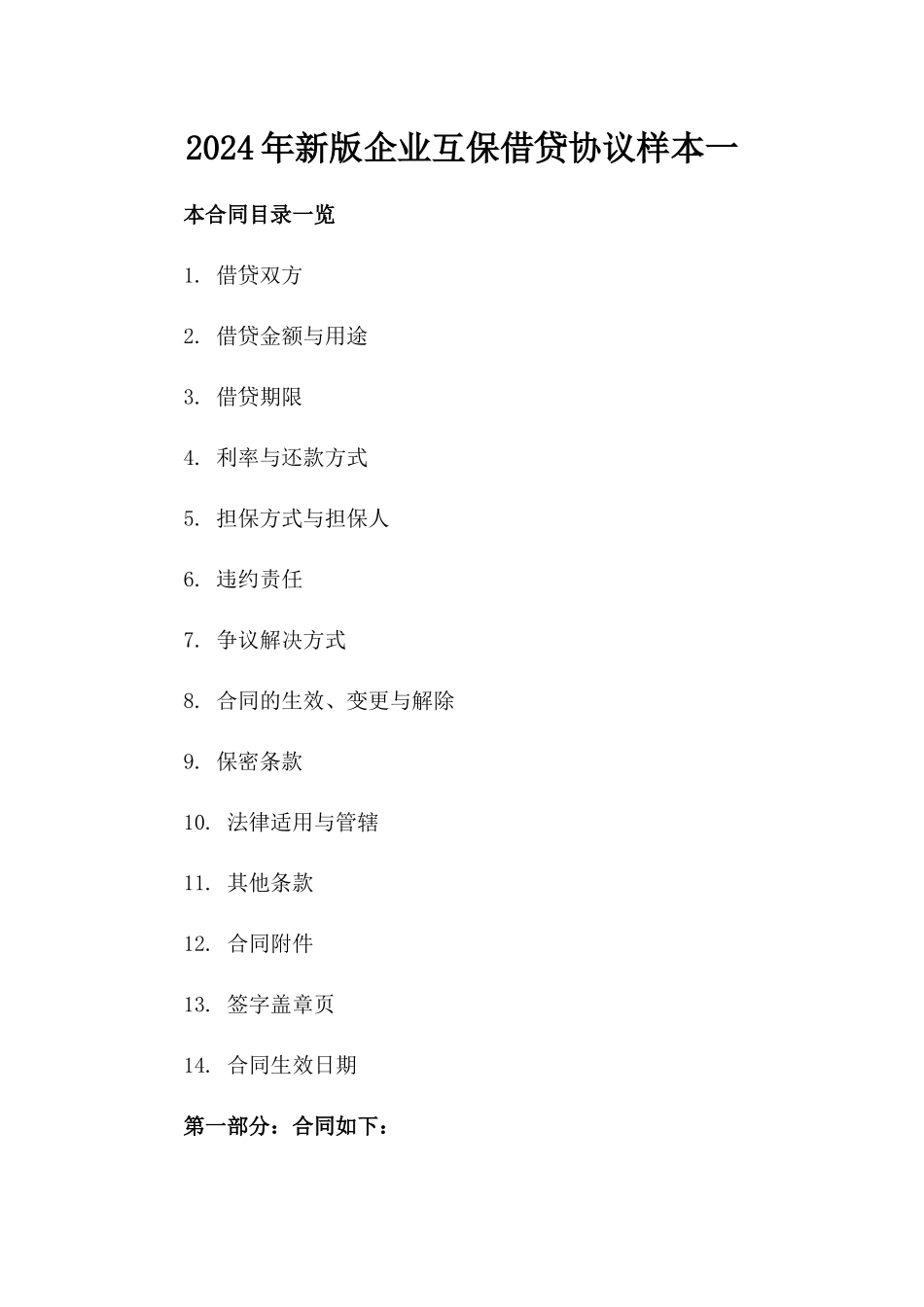 2024年新版企业互保借贷协议样本一

本合同目录一览

1. 借贷双方

2. 借贷金额与用途

3. 借贷期限

4. 利率与还款方式

5. 担保方式与担保人

6. 违约责任

7. 争议解决方式

8. 合同的生效、变更与解除

9. 保密条款

10. 法律适用与管辖

11. 其他条款

12. 合同附件

13. 签字盖章页

14. 合同生效日期

第一部分：合同如下：